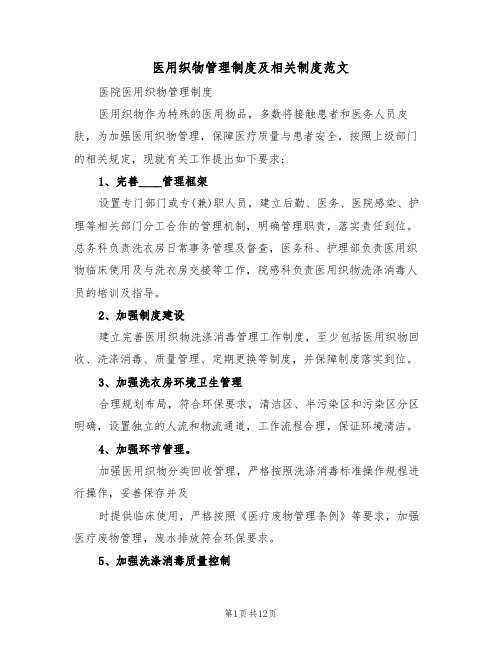 医用织物管理制度及相关制度范文

医院医用织物管理制度

医用织物作为特殊的医用物品，多数将接触患者和医务人员皮肤，为加强医用织物管理，保障医疗质量与患者安全，按照上级部门的相关规定，现就有关工作提出如下要求：

1、完善____管理框架

设置专门部门或专(兼)职人员，建立后勤、医务、医院感染、护理等相关部门分工合作的管理机制，明确管理职责，落实责任到位。总务科负责洗衣房日常事务管理及督查，医务科、护理部负责医用织物临床使用及与洗衣房交接等工作，院感科负责医用织物洗涤消毒人员的培训及指导。

2、加强制度建设

建立完善医用织物洗涤消毒管理工作制度，至少包括医用织物回收、洗涤消毒、质量管理、定期更换等制度，并保障制度落实到位。

3、加强洗衣房环境卫生管理

合理规划布局，符合环保要求，清洁区、半污染区和污染区分区明确，设置独立的人流和物流通道，工作流程合理，保证环境清洁。

4、加强环节管理。

加强医用织物分类回收管理，严格按照洗涤消毒标准操作规程进行操作，妥善保存并及

时提供临床使用，严格按照《医疗废物管理条例》等要求，加强医疗废物管理，废水排放符合环保要求。

5、加强洗涤消毒质量控制

第1页共12页